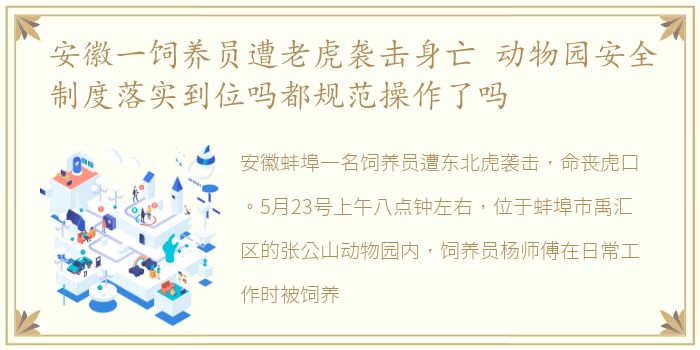 安徽一饲养员遭老虎袭击身亡 动物园安全制度落实到位吗都规范操作了吗

安徽蚌埠一名饲养员遭东北虎袭击，命丧虎口。5月23号上午八点钟左右，位于蚌埠市禹汇区的张公山动物园内，饲养员杨师傅在日常工作时被饲养